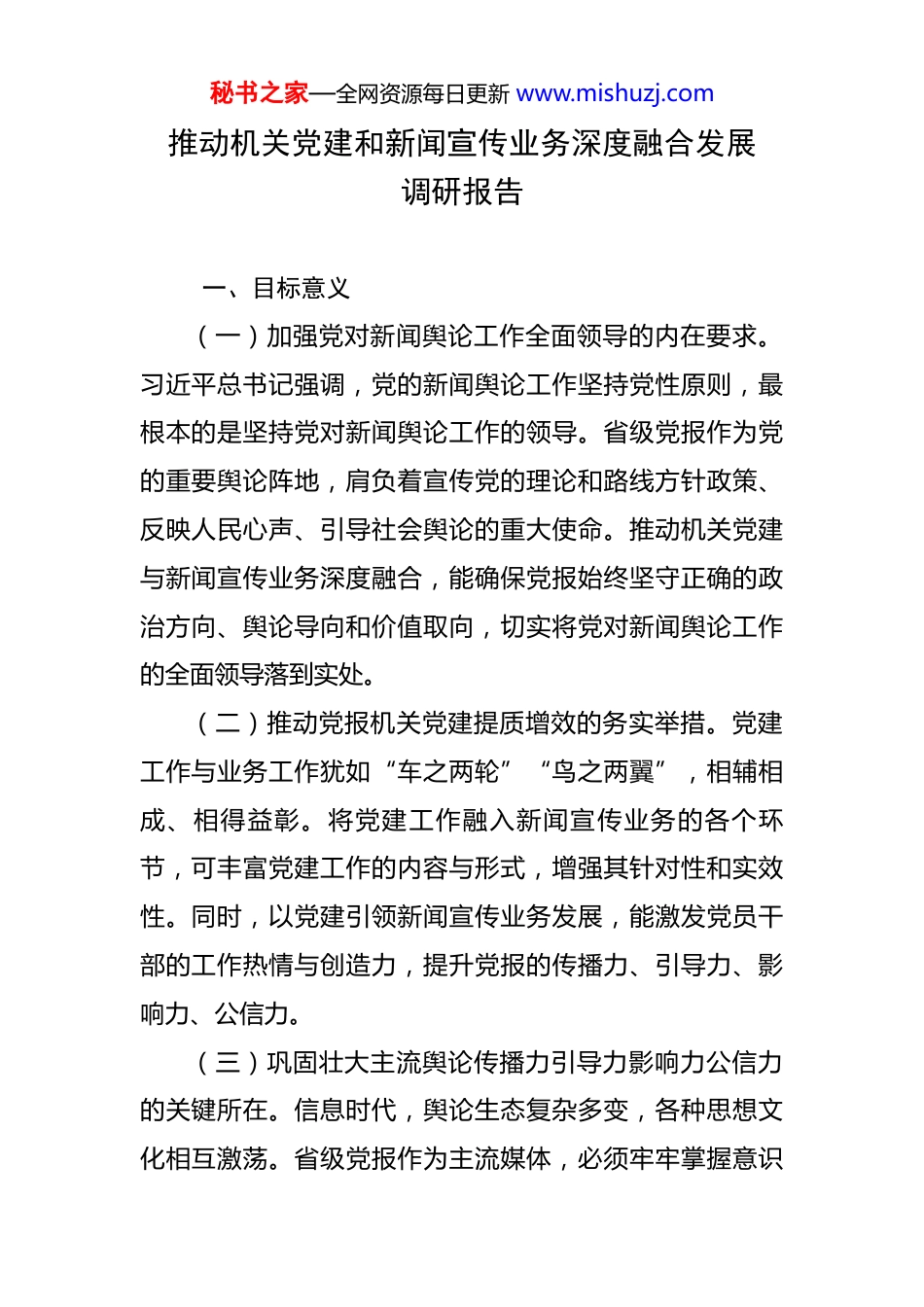 秘书之家—全网资源每日更新 www.mishuzj.com

推动机关党建和新闻宣传业务深度融合发展调研报告

一、目标意义

（一）加强党对新闻舆论工作全面领导的内在要求。习近平总书记强调，党的新闻舆论工作坚持党性原则，最根本的是坚持党对新闻舆论工作的领导。省级党报作为党的重要舆论阵地，肩负着宣传党的理论和路线方针政策、反映人民心声、引导社会舆论的重大使命。推动机关党建与新闻宣传业务深度融合，能确保党报始终坚守正确的政治方向、舆论导向和价值取向，切实将党对新闻舆论工作的全面领导落到实处。

（二）推动党报机关党建提质增效的务实举措。党建工作与业务工作犹如“车之两轮”“鸟之两翼”，相辅相成、相得益彰。将党建工作融入新闻宣传业务的各个环节，可丰富党建工作的内容与形式，增强其针对性和实效性。同时，以党建引领新闻宣传业务发展，能激发党员干部的工作热情与创造力，提升党报的传播力、引导力、影响力、公信力。

（三）巩固壮大主流舆论传播力引导力影响力公信力的关键所在。信息时代，舆论生态复杂多变，各种思想文化相互激荡。省级党报作为主流媒体，必须牢牢掌握意识